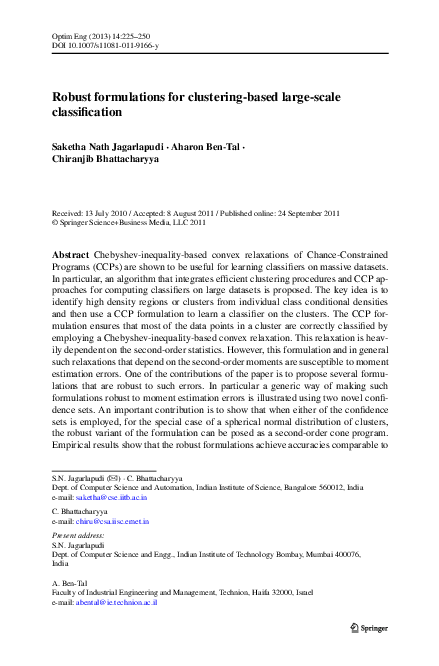 Optim Eng (2013) 14:225–250
DOI 10.1007/s11081-011-9166-y

Robust formulations for clustering-based large-scale classification

Saketha Nath Jagarlapudi · Aharon Ben-Tal · Chiranjib Bhattacharyya

Received: 13 July 2010 / Accepted: 8 August 2011 / Published online: 24 September 2011
© Springer Science+Business Media, LLC 2011

Abstract Chebyshev-inequality-based convex relaxations of Chance-Constrained Programs (CCPs) are shown to be useful for learning classifiers on massive datasets. In particular, an algorithm that integrates efficient clustering procedures and CCP approaches for computing classifiers on large datasets is proposed. The key idea is to identify high density regions or clusters from individual class conditional densities and then use a CCP formulation to learn a classifier on the clusters. The CCP formulation ensures that most of the data points in a cluster are correctly classified by employing a Chebyshev-inequality-based convex relaxation. This relaxation is heavily dependent on the second-order statistics. However, this formulation and in general such relaxations that depend on the second-order moments are susceptible to moment estimation errors. One of the contributions of the paper is to propose several formulations that are robust to such errors. In particular a generic way of making such formulations robust to moment estimation errors is illustrated using two novel confidence sets. An important contribution is to show that when either of the confidence sets is employed, for the special case of a spherical normal distribution of clusters, the robust variant of the formulation can be posed as a second-order cone program. Empirical results show that the robust formulations achieve accuracies comparable to

S.N. Jagarlapudi (✉) · C. Bhattacharyya
Dept. of Computer Science and Automation, Indian Institute of Science, Bangalore 560012, India
e-mail: saketha@cse.iitb.ac.in

C. Bhattacharyya
e-mail: chiru@csa.iisc.ernet.in

Present address:
S.N. Jagarlapudi
Dept. of Computer Science and Engg., Indian Institute of Technology Bombay, Mumbai 400076, India

A. Ben-Tal
Faculty of Industrial Engineering and Management, Technion, Haifa 32000, Israel
e-mail: abental@ie.technion.ac.il

Springer